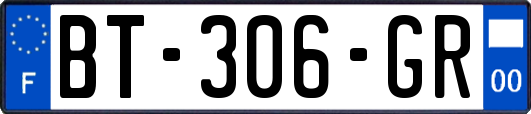 F

BT-306-GR

00